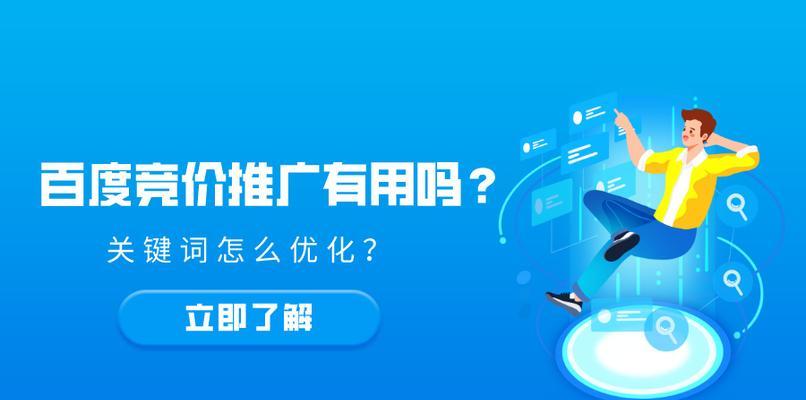 百度竞价推广有用吗？

关键词怎么优化？

立即了解